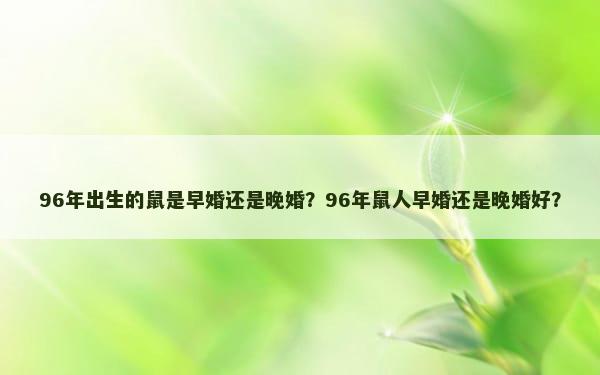 96年出生的鼠是早婚还是晚婚？96年鼠人早婚还是晚婚好？